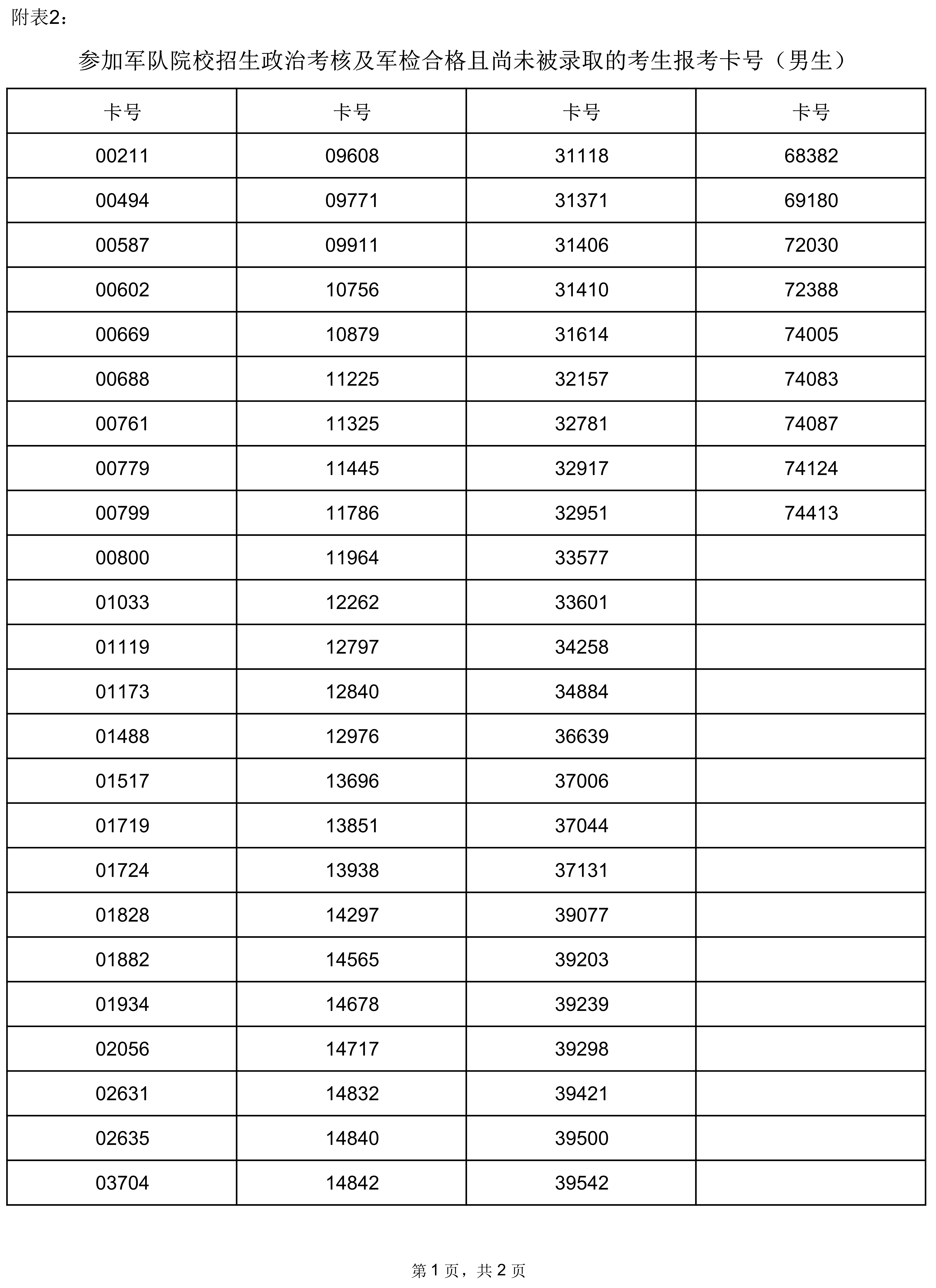 附表2：

参加军队院校招生政治考核及军检合格且尚未被录取的考生报考卡号（男生）

| 卡号 | 卡号 | 卡号 | 卡号 |
|---|---|---|---|
| 00211 | 09608 | 31118 | 68382 |
| 00494 | 09771 | 31371 | 69180 |
| 00587 | 09911 | 31406 | 72030 |
| 00602 | 10756 | 31410 | 72388 |
| 00669 | 10879 | 31614 | 74005 |
| 00688 | 11225 | 32157 | 74083 |
| 00761 | 11325 | 32781 | 74087 |
| 00779 | 11445 | 32917 | 74124 |
| 00799 | 11786 | 32951 | 74413 |
| 00800 | 11964 | 33577 | |
| 01033 | 12262 | 33601 | |
| 01119 | 12797 | 34258 | |
| 01173 | 12840 | 34884 | |
| 01488 | 12976 | 36639 | |
| 01517 | 13696 | 37006 | |
| 01719 | 13851 | 37044 | |
| 01724 | 13938 | 37131 | |
| 01828 | 14297 | 39077 | |
| 01882 | 14565 | 39203 | |
| 01934 | 14678 | 39239 | |
| 02056 | 14717 | 39298 | |
| 02631 | 14832 | 39421 | |
| 02635 | 14840 | 39500 | |
| 03704 | 14842 | 39542 | |

第 1 页，共 2 页